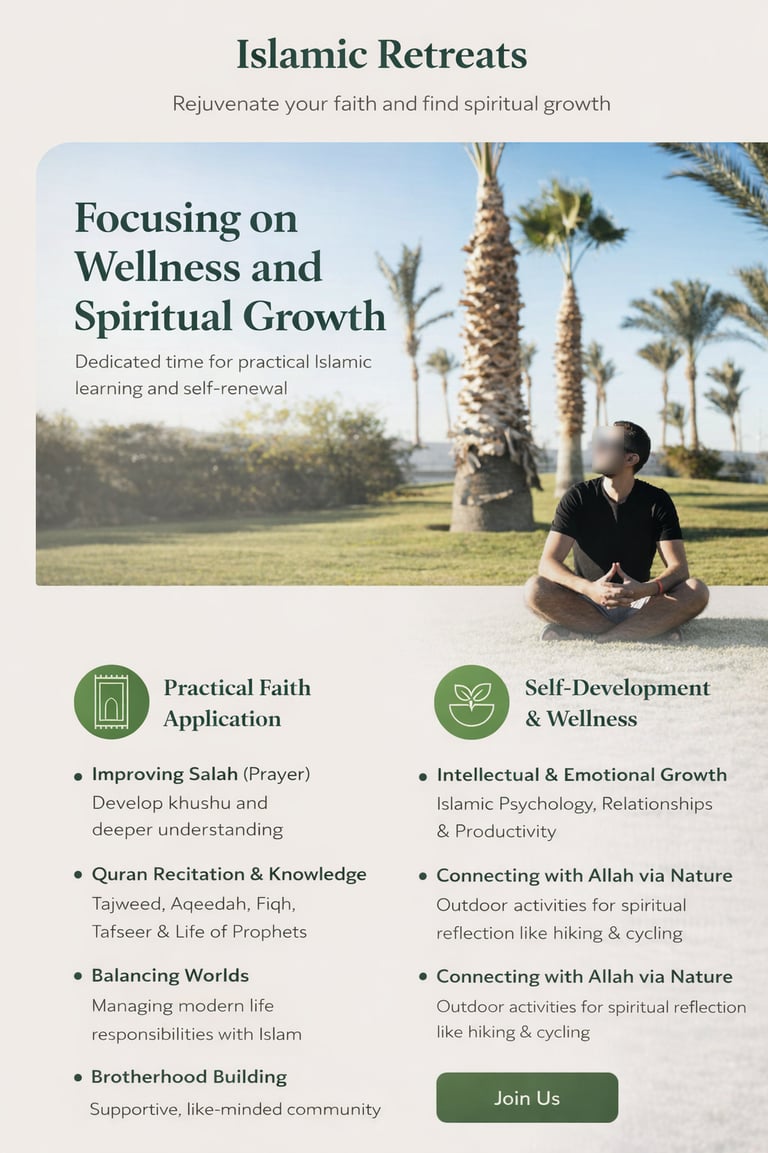 Islamic Retreats

Rejuvenate your faith and find spiritual growth

Focusing on Wellness and Spiritual Growth

Dedicated time for practical Islamic learning and self-renewal

Practical Faith Application

• Improving Salah (Prayer)
Develop khushu and deeper understanding

• Quran Recitation & Knowledge
Tajweed, Aqeedah, Fiqh, Tafseer & Life of Prophets

• Balancing Worlds
Managing modern life responsibilities with Islam

• Brotherhood Building
Supportive, like-minded community

Self-Development & Wellness

• Intellectual & Emotional Growth
Islamic Psychology, Relationships & Productivity

• Connecting with Allah via Nature
Outdoor activities for spiritual reflection like hiking & cycling

• Connecting with Allah via Nature
Outdoor activities for spiritual reflection like hiking & cycling

Join Us